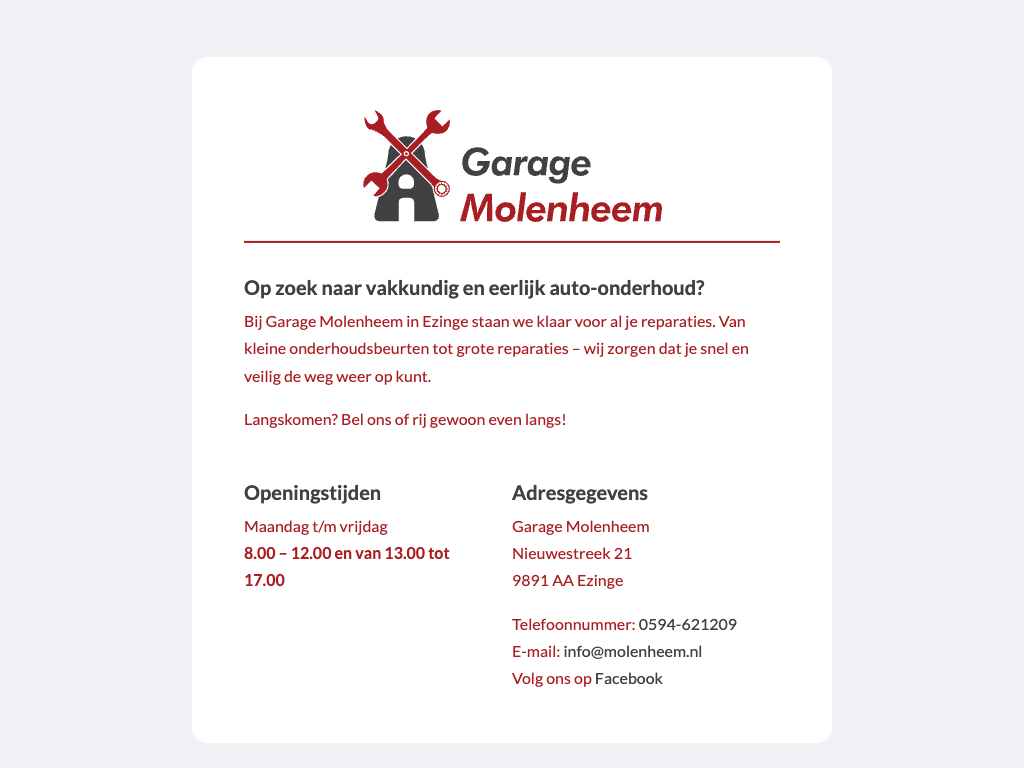 Garage Molenheem

Op zoek naar vakkundig en eerlijk auto-onderhoud?

Bij Garage Molenheem in Ezinge staan we klaar voor al je reparaties. Van kleine onderhoudsbeurten tot grote reparaties – wij zorgen dat je snel en veilig de weg weer op kunt.

Langskomen? Bel ons of rij gewoon even langs!

Openingstijden

Maandag t/m vrijdag
8.00 – 12.00 en van 13.00 tot 17.00

Adresgegevens

Garage Molenheem
Nieuwestreek 21
9891 AA Ezinge

Telefoonnummer: 0594-621209
E-mail: info@molenheem.nl
Volg ons op Facebook